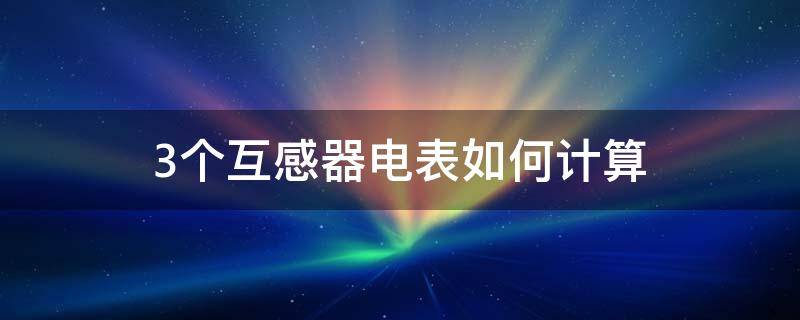 3个互感器电表如何计算